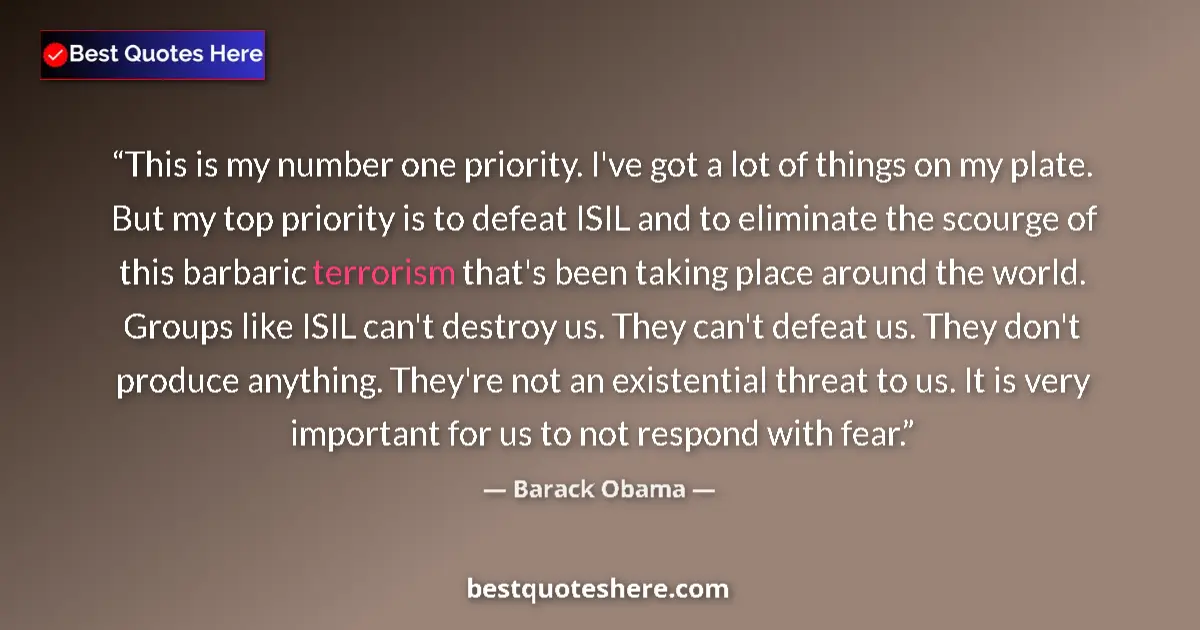 Best Quotes Here

“This is my number one priority. I've got a lot of things on my plate. But my top priority is to defeat ISIL and to eliminate the scourge of this barbaric terrorism that's been taking place around the world. Groups like ISIL can't destroy us. They can't defeat us. They don't produce anything. They're not an existential threat to us. It is very important for us to not respond with fear.”

— Barack Obama —

bestquoteshere.com